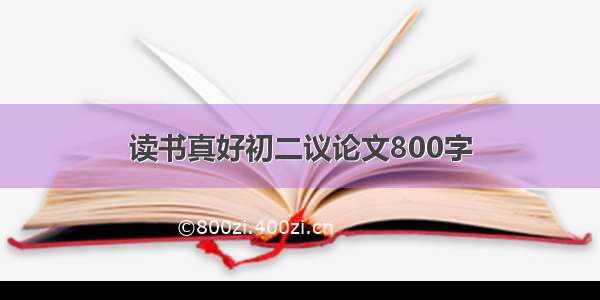 读书真好初二议论文800字

©800zi.400zi.cn